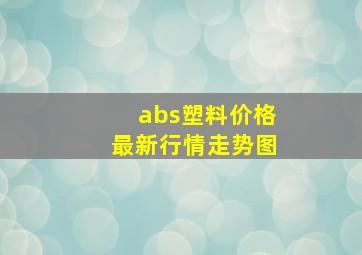 abs塑料价格
最新行情走势图